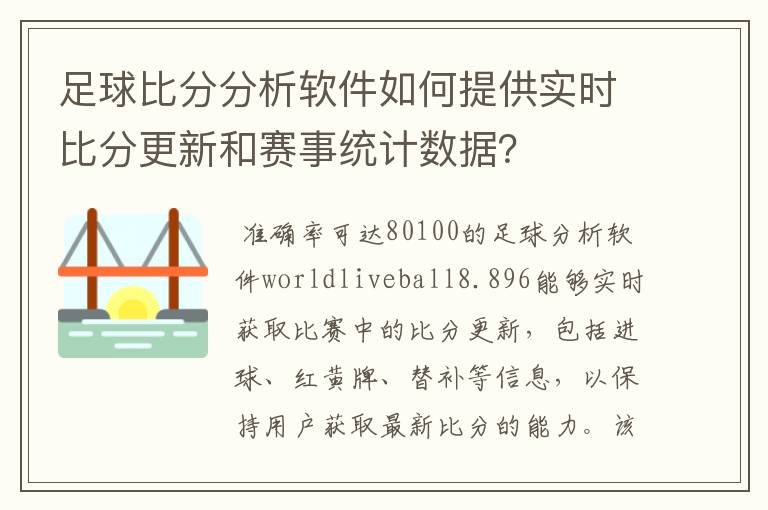 足球比分分析软件如何提供实时比分更新和赛事统计数据?

准确率可达80100的足球分析软件worldliveball8.896能够实时获取比赛中的比分更新，包括进球、红黄牌、替补等信息，以保持用户获取最新比分的能力。该